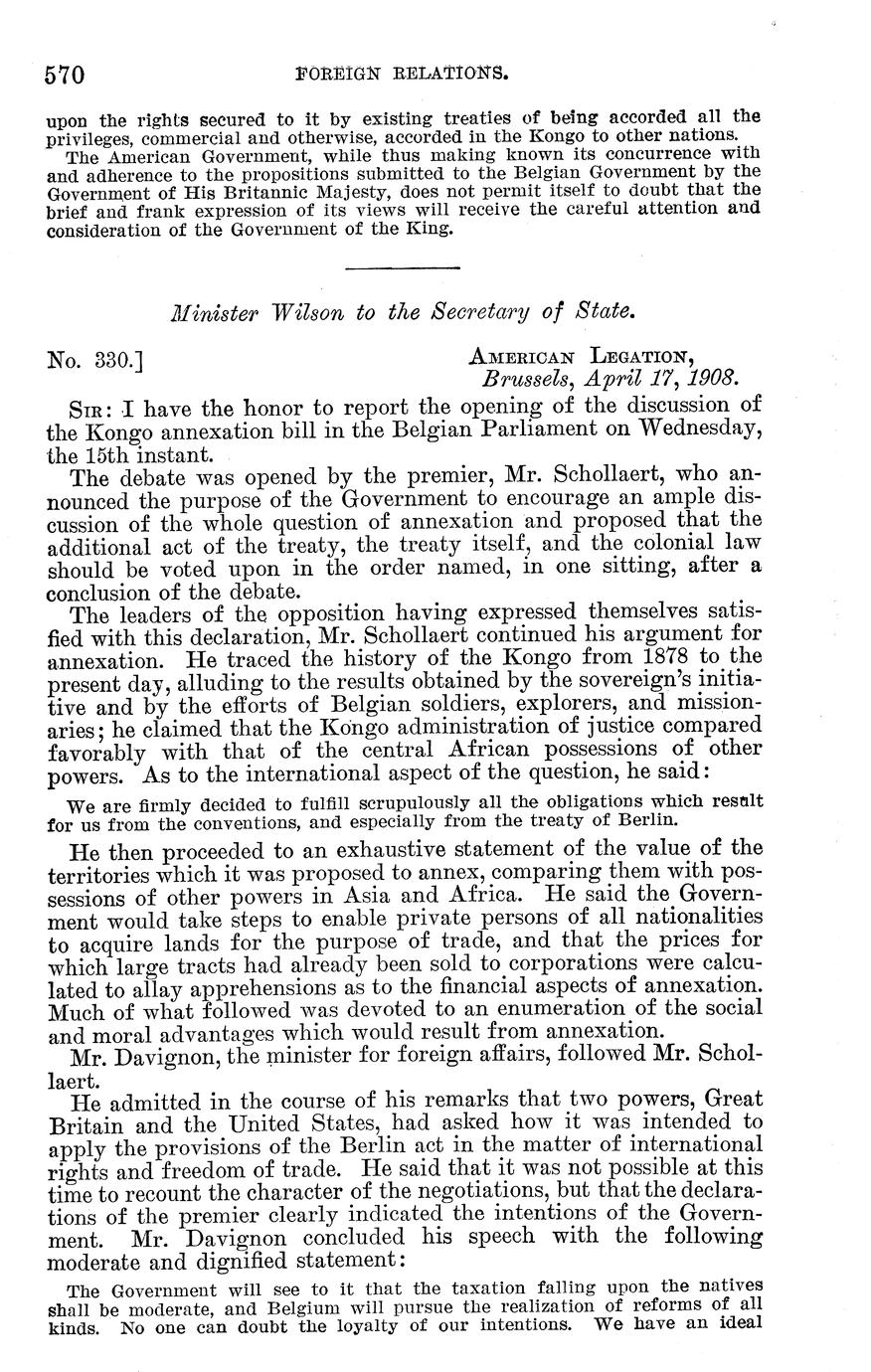 570 FOREIGN RELATIONS.

upon the rights secured to it by existing treaties of being accorded all the privileges, commercial and otherwise, accorded in the Kongo to other nations.

The American Government, while thus making known its concurrence with and adherence to the propositions submitted to the Belgian Government by the Government of His Britannic Majesty, does not permit itself to doubt that the brief and frank expression of its views will receive the careful attention and consideration of the Government of the King.

Minister Wilson to the Secretary of State.

No. 330.] AMERICAN LEGATION, Brussels, April 17, 1908.

SIR: I have the honor to report the opening of the discussion of the Kongo annexation bill in the Belgian Parliament on Wednesday, the 15th instant.

The debate was opened by the premier, Mr. Schollaert, who announced the purpose of the Government to encourage an ample discussion of the whole question of annexation and proposed that the additional act of the treaty, the treaty itself, and the colonial law should be voted upon in the order named, in one sitting, after a conclusion of the debate.

The leaders of the opposition having expressed themselves satisfied with this declaration, Mr. Schollaert continued his argument for annexation. He traced the history of the Kongo from 1878 to the present day, alluding to the results obtained by the sovereign's initiative and by the efforts of Belgian soldiers, explorers, and missionaries; he claimed that the Kongo administration of justice compared favorably with that of the central African possessions of other powers. As to the international aspect of the question, he said:

We are firmly decided to fulfill scrupulously all the obligations which result for us from the conventions, and especially from the treaty of Berlin.

He then proceeded to an exhaustive statement of the value of the territories which it was proposed to annex, comparing them with possessions of other powers in Asia and Africa. He said the Government would take steps to enable private persons of all nationalities to acquire lands for the purpose of trade, and that the prices for which large tracts had already been sold to corporations were calculated to allay apprehensions as to the financial aspects of annexation. Much of what followed was devoted to an enumeration of the social and moral advantages which would result from annexation.

Mr. Davignon, the minister for foreign affairs, followed Mr. Schollaert.

He admitted in the course of his remarks that two powers, Great Britain and the United States, had asked how it was intended to apply the provisions of the Berlin act in the matter of international rights and freedom of trade. He said that it was not possible at this time to recount the character of the negotiations, but that the declarations of the premier clearly indicated the intentions of the Government. Mr. Davignon concluded his speech with the following moderate and dignified statement:

The Government will see to it that the taxation falling upon the natives shall be moderate, and Belgium will pursue the realization of reforms of all kinds. No one can doubt the loyalty of our intentions. We have an ideal